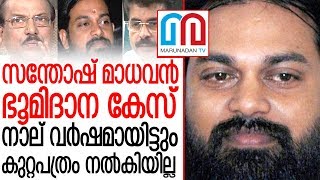 MARUNADAN TV

സന്തോഷ് മാധവൻ ഭൂമിദാന കേസ്
നാല് വർഷമായിട്ടും
കുറ്റപത്രം നൽകിയില്ല